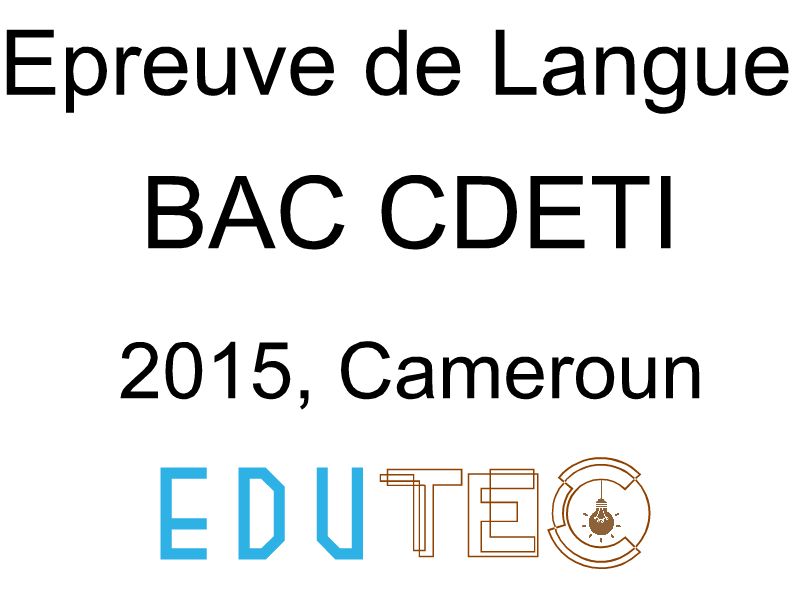 Epreuve de Langue

BAC CDETI

2015, Cameroun

EDUTEC